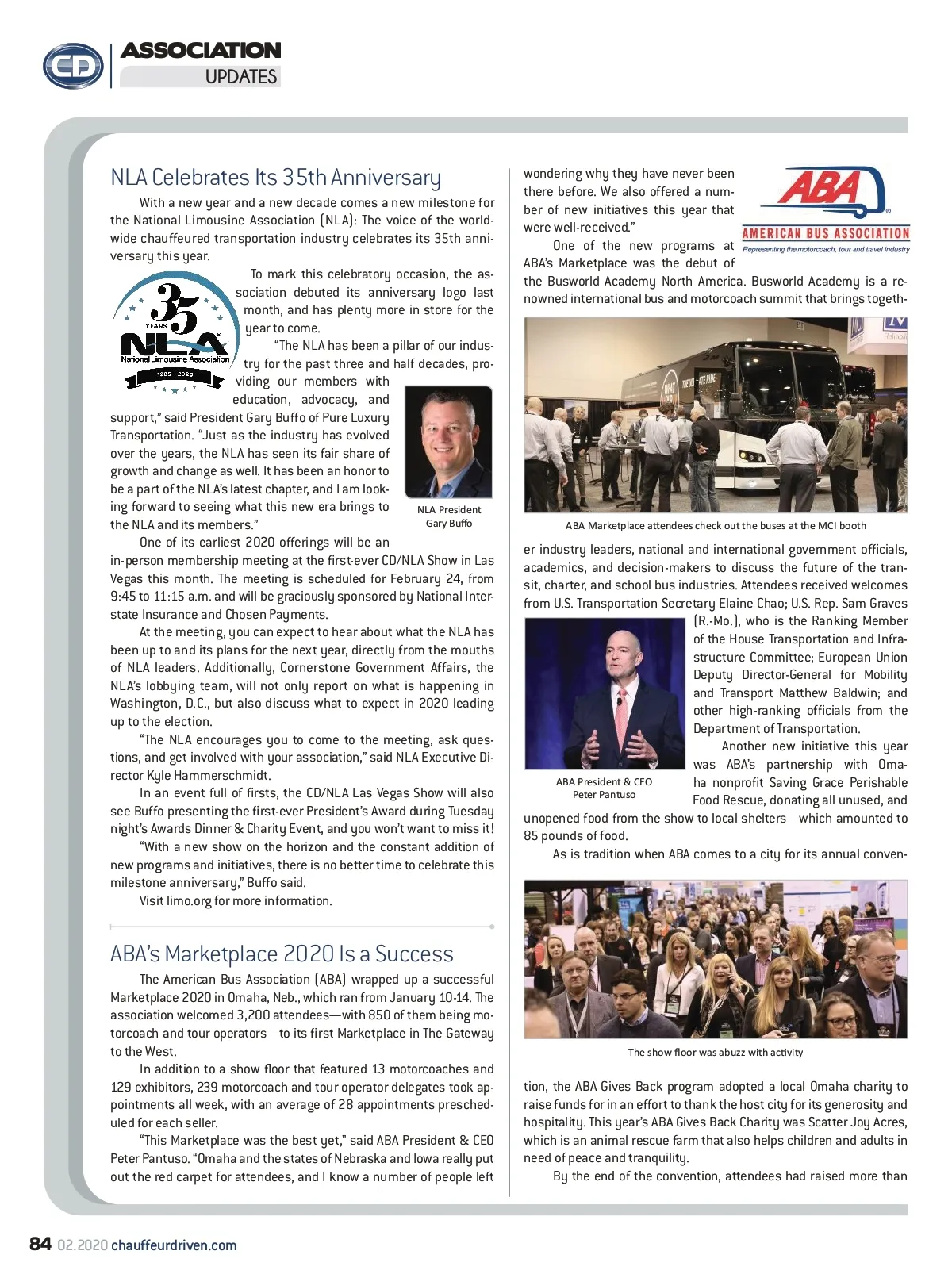 CD ASSOCIATION UPDATES

NLA Celebrates Its 35th Anniversary

With a new year and a new decade comes a new milestone for the National Limousine Association (NLA): The voice of the worldwide chauffeured transportation industry celebrates its 35th anniversary this year.

35 YEARS NLA National Limousine Association 1985 - 2020

To mark this celebratory occasion, the association debuted its anniversary logo last month, and has plenty more in store for the year to come.

"The NLA has been a pillar of our industry for the past three and half decades, providing our members with education, advocacy, and support," said President Gary Buffo of Pure Luxury Transportation. "Just as the industry has evolved over the years, the NLA has seen its fair share of growth and change as well. It has been an honor to be a part of the NLA's latest chapter, and I am looking forward to seeing what this new era brings to the NLA and its members."

NLA President Gary Buffo

One of its earliest 2020 offerings will be an in-person membership meeting at the first-ever CD/NLA Show in Las Vegas this month. The meeting is scheduled for February 24, from 9:45 to 11:15 a.m. and will be graciously sponsored by National Interstate Insurance and Chosen Payments.

At the meeting, you can expect to hear about what the NLA has been up to and its plans for the next year, directly from the mouths of NLA leaders. Additionally, Cornerstone Government Affairs, the NLA's lobbying team, will not only report on what is happening in Washington, D.C., but also discuss what to expect in 2020 leading up to the election.

"The NLA encourages you to come to the meeting, ask questions, and get involved with your association," said NLA Executive Director Kyle Hammerschmidt.

In an event full of firsts, the CD/NLA Las Vegas Show will also see Buffo presenting the first-ever President's Award during Tuesday night's Awards Dinner & Charity Event, and you won't want to miss it!

"With a new show on the horizon and the constant addition of new programs and initiatives, there is no better time to celebrate this milestone anniversary," Buffo said.

Visit limo.org for more information.

ABA's Marketplace 2020 Is a Success

The American Bus Association (ABA) wrapped up a successful Marketplace 2020 in Omaha, Neb., which ran from January 10-14. The association welcomed 3,200 attendees—with 850 of them being motorcoach and tour operators—to its first Marketplace in The Gateway to the West.

In addition to a show floor that featured 13 motorcoaches and 129 exhibitors, 239 motorcoach and tour operator delegates took appointments all week, with an average of 28 appointments prescheduled for each seller.

"This Marketplace was the best yet," said ABA President & CEO Peter Pantuso. "Omaha and the states of Nebraska and Iowa really put out the red carpet for attendees, and I know a number of people left wondering why they have never been there before. We also offered a number of new initiatives this year that were well-received."

ABA AMERICAN BUS ASSOCIATION Representing the motorcoach, tour and travel industry

One of the new programs at ABA's Marketplace was the debut of the Busworld Academy North America. Busworld Academy is a renowned international bus and motorcoach summit that brings together industry leaders, national and international government officials, academics, and decision-makers to discuss the future of the transit, charter, and school bus industries. Attendees received welcomes from U.S. Transportation Secretary Elaine Chao; U.S. Rep. Sam Graves (R.-Mo.), who is the Ranking Member of the House Transportation and Infrastructure Committee; European Union Deputy Director-General for Mobility and Transport Matthew Baldwin; and other high-ranking officials from the Department of Transportation.

ABA Marketplace attendees check out the buses at the MCI booth

ABA President & CEO Peter Pantuso

Another new initiative this year was ABA's partnership with Omaha nonprofit Saving Grace Perishable Food Rescue, donating all unused, and unopened food from the show to local shelters—which amounted to 85 pounds of food.

As is tradition when ABA comes to a city for its annual convention, the ABA Gives Back program adopted a local Omaha charity to raise funds for in an effort to thank the host city for its generosity and hospitality. This year's ABA Gives Back Charity was Scatter Joy Acres, which is an animal rescue farm that also helps children and adults in need of peace and tranquility.

The show floor was abuzz with activity

By the end of the convention, attendees had raised more than

84 02.2020 chauffeurdriven.com